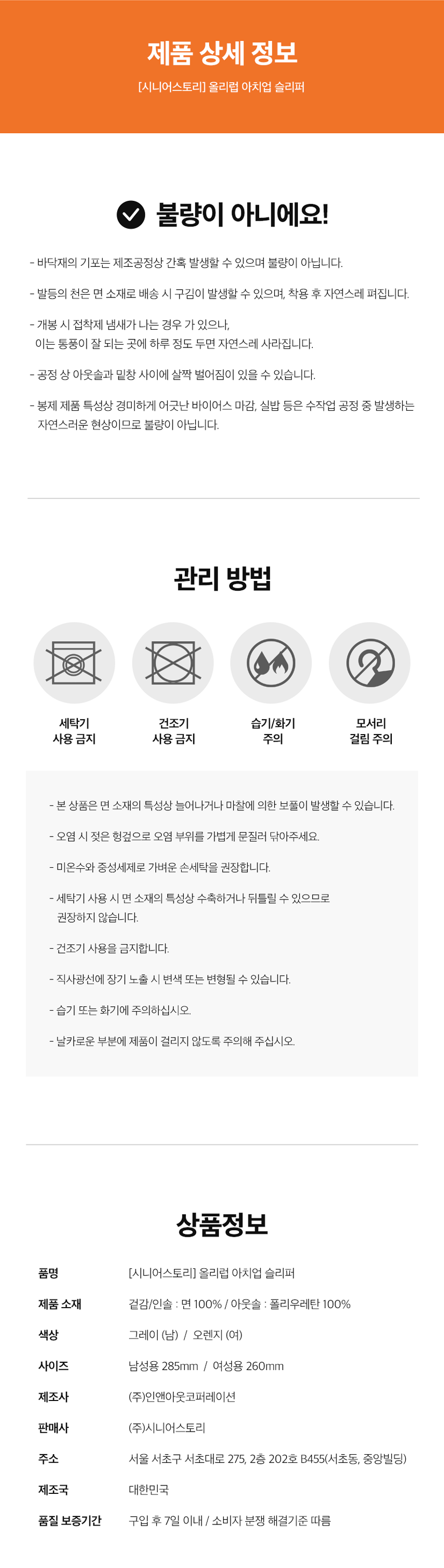 제품 상세 정보

[시니어스토리] 올리럽 아치업 슬리퍼

불량이 아니에요!

- 바닥재의 기포는 제조공정상 간혹 발생할 수 있으며 불량이 아닙니다.

- 발등의 천은 면 소재로 배송 시 구김이 발생할 수 있으며, 착용 후 자연스레 펴집니다.

- 개봉 시 접착제 냄새가 나는 경우 가 있으나, 이는 통풍이 잘 되는 곳에 하루 정도 두면 자연스레 사라집니다.

- 공정 상 아웃솔과 밑창 사이에 살짝 벌어짐이 있을 수 있습니다.

- 봉제 제품 특성상 경미하게 어긋난 바이어스 마감, 실밥 등은 수작업 공정 중 발생하는 자연스러운 현상이므로 불량이 아닙니다.

관리 방법

세탁기 사용 금지

건조기 사용 금지

습기/화기 주의

모서리 걸림 주의

- 본 상품은 면 소재의 특성상 늘어나거나 마찰에 의한 보풀이 발생할 수 있습니다.

- 오염 시 젖은 헝겊으로 오염 부위를 가볍게 문질러 닦아주세요.

- 미온수와 중성세제로 가벼운 손세탁을 권장합니다.

- 세탁기 사용 시 면 소재의 특성상 수축하거나 뒤틀릴 수 있으므로 권장하지 않습니다.

- 건조기 사용을 금지합니다.

- 직사광선에 장기 노출 시 변색 또는 변형될 수 있습니다.

- 습기 또는 화기에 주의하십시오.

- 날카로운 부분에 제품이 걸리지 않도록 주의해 주십시오.

상품정보

| 품명 | [시니어스토리] 올리럽 아치업 슬리퍼 |
|---|---|
| 제품 소재 | 겉감/인솔 : 면 100% / 아웃솔 : 폴리우레탄 100% |
| 색상 | 그레이 (남) / 오렌지 (여) |
| 사이즈 | 남성용 285mm / 여성용 260mm |
| 제조사 | (주)인앤아웃코퍼레이션 |
| 판매사 | (주)시니어스토리 |
| 주소 | 서울 서초구 서초대로 275, 2층 202호 B455(서초동, 중앙빌딩) |
| 제조국 | 대한민국 |
| 품질 보증기간 | 구입 후 7일 이내 / 소비자 분쟁 해결기준 따름 |